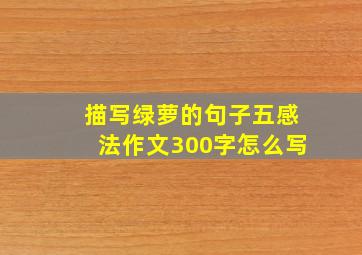 描写绿萝的句子五感法作文300字怎么写